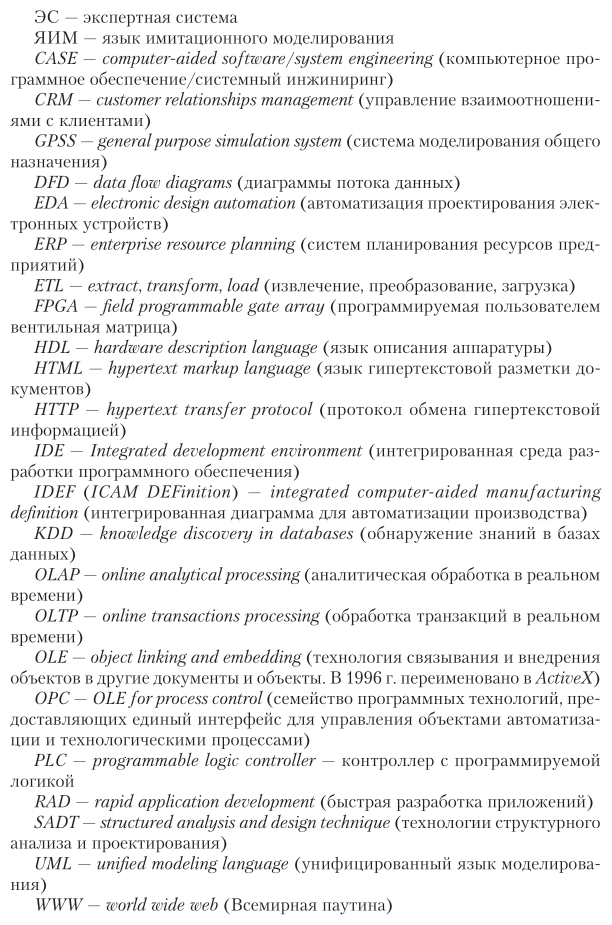 ЭС — экспертная система

ЯИМ — язык имитационного моделирования

CASE — computer-aided software/system engineering (компьютерное программное обеспечение/системный инжиниринг)

CRM — customer relationships management (управление взаимоотношениями с клиентами)

GPSS — general purpose simulation system (система моделирования общего назначения)

DFD — data flow diagrams (диаграммы потока данных)

EDA — electronic design automation (автоматизация проектирования электронных устройств)

ERP — enterprise resource planning (систем планирования ресурсов предприятий)

ETL — extract, transform, load (извлечение, преобразование, загрузка)

FPGA — field programmable gate array (программируемая пользователем вентильная матрица)

HDL — hardware description language (язык описания аппаратуры)

HTML — hypertext markup language (язык гипертекстовой разметки документов)

HTTP — hypertext transfer protocol (протокол обмена гипертекстовой информацией)

IDE — Integrated development environment (интегрированная среда разработки программного обеспечения)

IDEF (ICAM DEFinition) — integrated computer-aided manufacturing definition (интегрированная диаграмма для автоматизации производства)

KDD — knowledge discovery in databases (обнаружение знаний в базах данных)

OLAP — online analytical processing (аналитическая обработка в реальном времени)

OLTP — online transactions processing (обработка транзакций в реальном времени)

OLE — object linking and embedding (технология связывания и внедрения объектов в другие документы и объекты. В 1996 г. переименовано в ActiveX)

OPC — OLE for process control (семейство программных технологий, предоставляющих единый интерфейс для управления объектами автоматизации и технологическими процессами)

PLC — programmable logic controller — контроллер с программируемой логикой

RAD — rapid application development (быстрая разработка приложений)

SADT — structured analysis and design technique (технологии структурного анализа и проектирования)

UML — unified modeling language (унифицированный язык моделирования)

WWW — world wide web (Всемирная паутина)